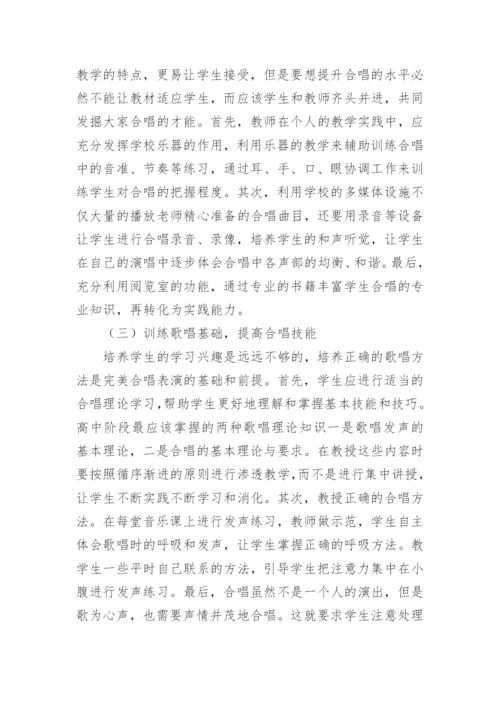 教学的特点，更易让学生接受，但是要想提升合唱的水平必然不能让教材适应学生，而应该学生和教师齐头并进，共同发掘大家合唱的才能。首先，教师在个人的教学实践中，应充分发挥学校乐器的作用，利用乐器的教学来辅助训练合唱中的音准、节奏等练习，通过耳、手、口、眼协调工作来训练学生对合唱的把握程度。其次，利用学校的多媒体设施不仅大量的播放老师精心准备的合唱曲目，还要用录音等设备让学生进行合唱录音、录像，培养学生的和声听觉，让学生在自己的演唱中逐步体会合唱中各声部的均衡、和谐。最后，充分利用阅览室的功能，通过专业的书籍丰富学生合唱的专业知识，再转化为实践能力。

（三）训练歌唱基础，提高合唱技能

培养学生的学习兴趣是远远不够的，培养正确的歌唱方法是完美合唱表演的基础和前提。首先，学生应进行适当的合唱理论学习，帮助学生更好地理解和掌握基本技能和技巧。高中阶段最应该掌握的两种歌唱理论知识一是歌唱发声的基本理论，二是合唱的基本理论与要求。在教授这些内容时要按照循序渐进的原则进行渗透教学，而不是进行集中讲授，让学生不断实践不断学习和消化。其次，教授正确的合唱方法。在每堂音乐课上进行发声练习，教师做示范，学生自主体会歌唱时的呼吸和发声，让学生掌握正确的呼吸方法。教学生一些平时自己联系的方法，引导学生把注意力集中在小腹进行发声练习。最后，合唱虽然不是一个人的演出，但是歌为心声，也需要声情并茂地合唱。这就要求学生注意处理